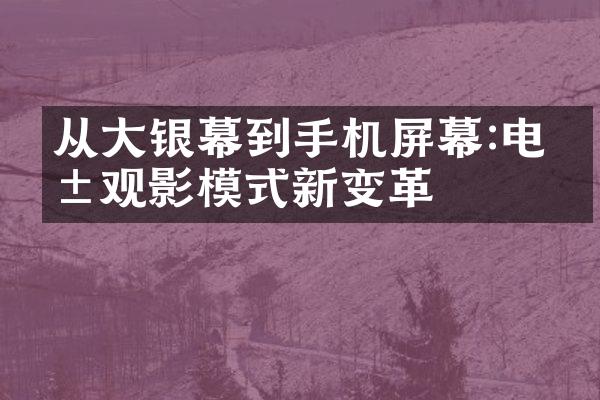 从大银幕到手机屏幕:电±观影模式新变革